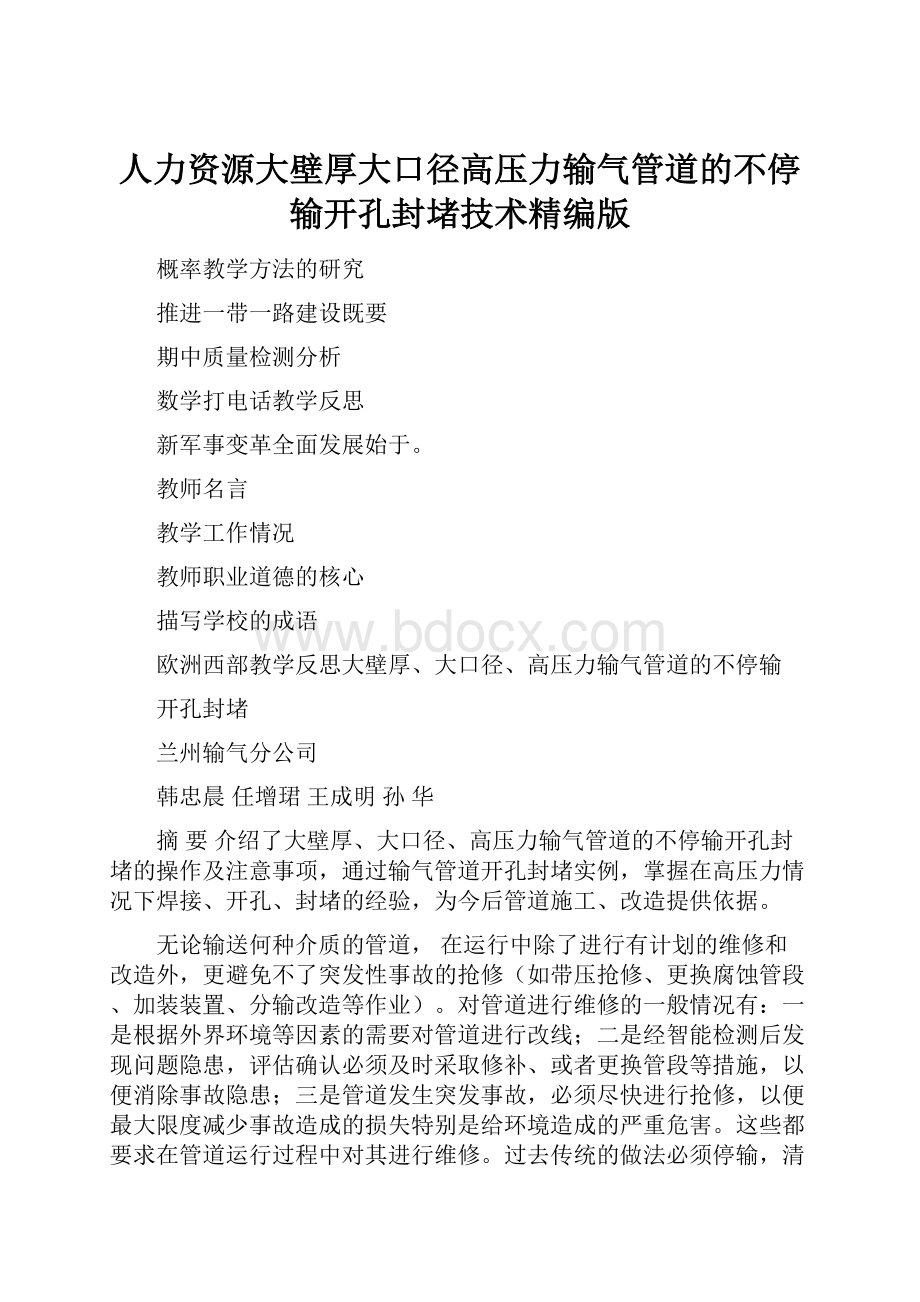 人力资源大壁厚大口径高压力输气管道的不停输开孔封堵技术精编版

概率教学方法的研究

推进一带一路建设既要

期中质量检测分析

数学打电话教学反思

新军事变革全面发展始于。

教师名言

教学工作情况

教师职业道德的核心

描写学校的成语

www.bdocx.com

欧洲西部教学反思大壁厚、大口径、高压力输气管道的不停输

开孔封堵

兰州输气分公司

韩忠晨 任增珺 王成明 孙 华

摘 要 介绍了大壁厚、大口径、高压力输气管道的不停输开孔封堵的操作及注意事项，通过输气管道开孔封堵实例，掌握在高压力情况下焊接、开孔、封堵的经验，为今后管道施工、改造提供依据。

无论输送何种介质的管道， 在运行中除了进行有计划的维修和改造外，更避免不了突发性事故的抢修（如带压抢修、更换腐蚀管段、加装装置、分输改造等作业）。对管道进行维修的一般情况有：一是根据外界环境等因素的需要对管道进行改线；二是经智能检测后发现问题隐患，评估确认必须及时采取修补、或者更换管段等措施，以便消除事故隐患；三是管道发生突发事故，必须尽快进行抢修，以便最大限度减少事故造成的损失特别是给环境造成的严重危害。这些都要求在管道运行过程中对其进行维修。过去传统的做法必须停输，清